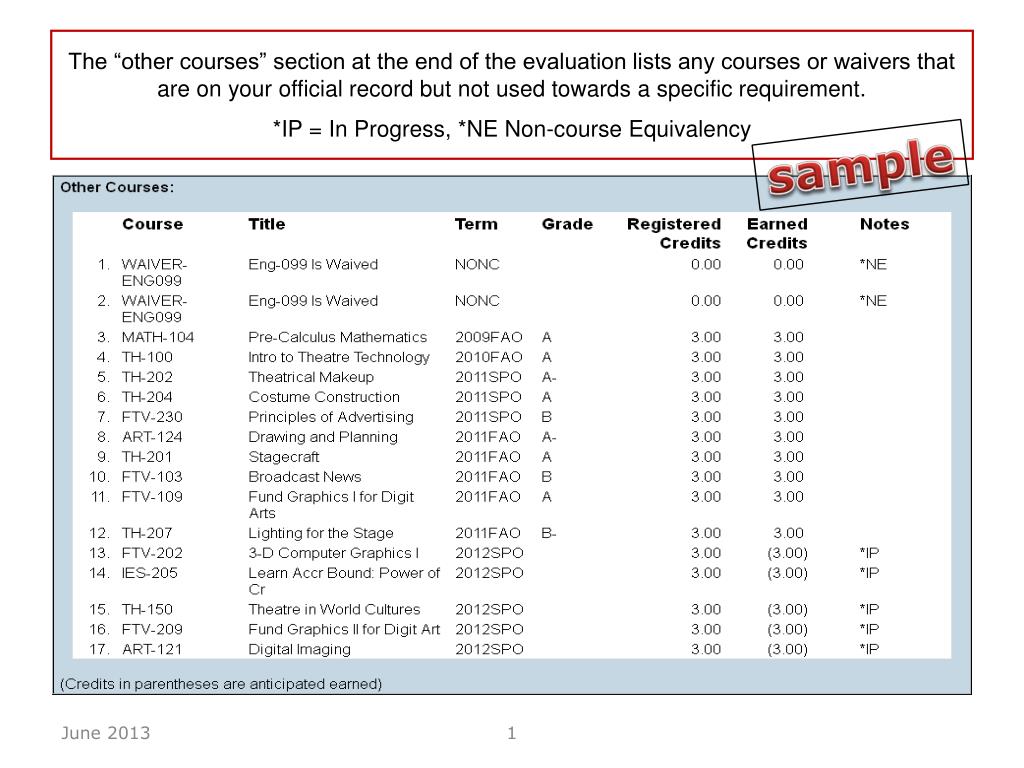 The “other courses” section at the end of the evaluation lists any courses or waivers that are on your official record but not used towards a specific requirement.

*IP = In Progress, *NE Non-course Equivalency

sample

Other Courses:

| | Course | Title | Term | Grade | Registered Credits | Earned Credits | Notes |
|---|---|---|---|---|---|---|---|
| 1. | WAIVER-ENG099 | Eng-099 Is Waived | NONC | | 0.00 | 0.00 | *NE |
| 2. | WAIVER-ENG099 | Eng-099 Is Waived | NONC | | 0.00 | 0.00 | *NE |
| 3. | MATH-104 | Pre-Calculus Mathematics | 2009FAO | A | 3.00 | 3.00 | |
| 4. | TH-100 | Intro to Theatre Technology | 2010FAO | A | 3.00 | 3.00 | |
| 5. | TH-202 | Theatrical Makeup | 2011SPO | A- | 3.00 | 3.00 | |
| 6. | TH-204 | Costume Construction | 2011SPO | A | 3.00 | 3.00 | |
| 7. | FTV-230 | Principles of Advertising | 2011SPO | B | 3.00 | 3.00 | |
| 8. | ART-124 | Drawing and Planning | 2011FAO | A- | 3.00 | 3.00 | |
| 9. | TH-201 | Stagecraft | 2011FAO | A | 3.00 | 3.00 | |
| 10. | FTV-103 | Broadcast News | 2011FAO | B | 3.00 | 3.00 | |
| 11. | FTV-109 | Fund Graphics I for Digit Arts | 2011FAO | A | 3.00 | 3.00 | |
| 12. | TH-207 | Lighting for the Stage | 2011FAO | B- | 3.00 | 3.00 | |
| 13. | FTV-202 | 3-D Computer Graphics I | 2012SPO | | 3.00 | (3.00) | *IP |
| 14. | IES-205 | Learn Accr Bound: Power of Cr | 2012SPO | | 3.00 | (3.00) | *IP |
| 15. | TH-150 | Theatre in World Cultures | 2012SPO | | 3.00 | (3.00) | *IP |
| 16. | FTV-209 | Fund Graphics II for Digit Art | 2012SPO | | 3.00 | (3.00) | *IP |
| 17. | ART-121 | Digital Imaging | 2012SPO | | 3.00 | (3.00) | *IP |

(Credits in parentheses are anticipated earned)

June 2013

1